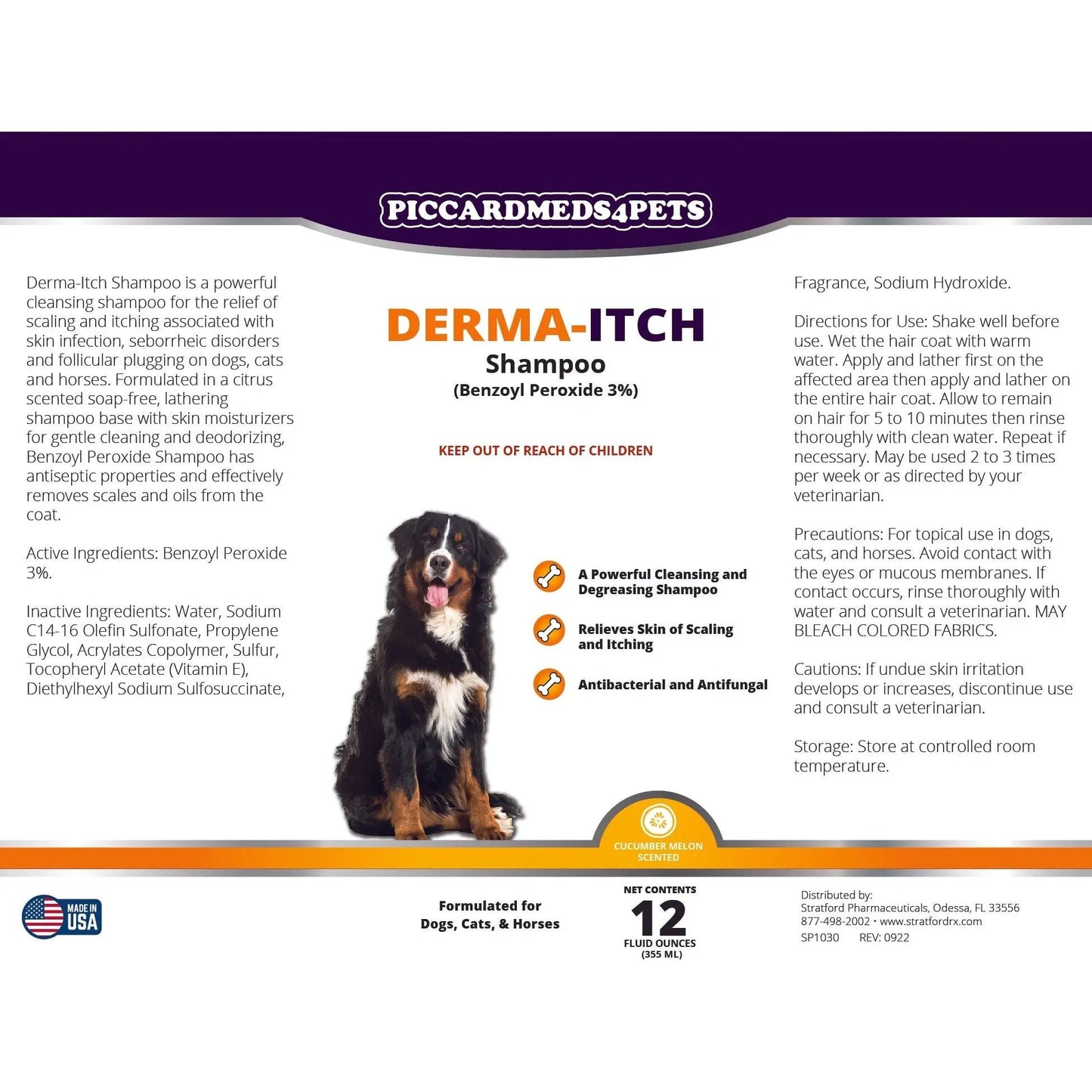 PICCARDMEDS4PETS

Derma-Itch Shampoo is a powerful cleansing shampoo for the relief of scaling and itching associated with skin infection, seborrheic disorders and follicular plugging on dogs, cats and horses. Formulated in a citrus scented soap-free, lathering shampoo base with skin moisturizers for gentle cleaning and deodorizing, Benzoyl Peroxide Shampoo has antiseptic properties and effectively removes scales and oils from the coat.

Active Ingredients: Benzoyl Peroxide 3%.

Inactive Ingredients: Water, Sodium C14-16 Olefin Sulfonate, Propylene Glycol, Acrylates Copolymer, Sulfur, Tocopheryl Acetate (Vitamin E), Diethylhexyl Sodium Sulfosuccinate,

DERMA-ITCH
Shampoo
(Benzoyl Peroxide 3%)

KEEP OUT OF REACH OF CHILDREN

A Powerful Cleansing and Degreasing Shampoo

Relieves Skin of Scaling and Itching

Antibacterial and Antifungal

Fragrance, Sodium Hydroxide.

Directions for Use: Shake well before use. Wet the hair coat with warm water. Apply and lather first on the affected area then apply and lather on the entire hair coat. Allow to remain on hair for 5 to 10 minutes then rinse thoroughly with clean water. Repeat if necessary. May be used 2 to 3 times per week or as directed by your veterinarian.

Precautions: For topical use in dogs, cats, and horses. Avoid contact with the eyes or mucous membranes. If contact occurs, rinse thoroughly with water and consult a veterinarian. MAY BLEACH COLORED FABRICS.

Cautions: If undue skin irritation develops or increases, discontinue use and consult a veterinarian.

Storage: Store at controlled room temperature.

CUCUMBER MELON SCENTED

MADE IN USA

Formulated for
Dogs, Cats, & Horses

NET CONTENTS
12
FLUID OUNCES
(355 ML)

Distributed by:
Stratford Pharmaceuticals, Odessa, FL 33556
877-498-2002 • www.stratfordrx.com
SP1030 REV: 0922